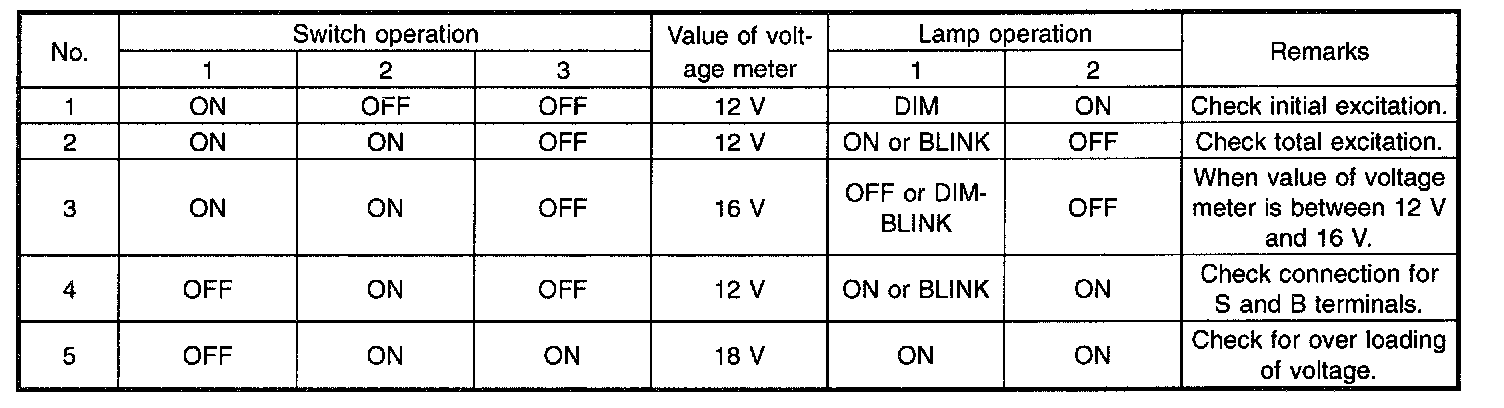 | No. | Switch operation | | | Value of voltage meter | Lamp operation | | Remarks |
|---|---|---|---|---|---|---|---|
| | 1 | 2 | 3 | | 1 | 2 | |
| 1 | ON | OFF | OFF | 12 V | DIM | ON | Check initial excitation. |
| 2 | ON | ON | OFF | 12 V | ON or BLINK | OFF | Check total excitation. |
| 3 | ON | ON | OFF | 16 V | OFF or DIM-BLINK | OFF | When value of voltage meter is between 12 V and 16 V. |
| 4 | OFF | ON | OFF | 12 V | ON or BLINK | ON | Check connection for S and B terminals. |
| 5 | OFF | ON | ON | 18 V | ON | ON | Check for over loading of voltage. |